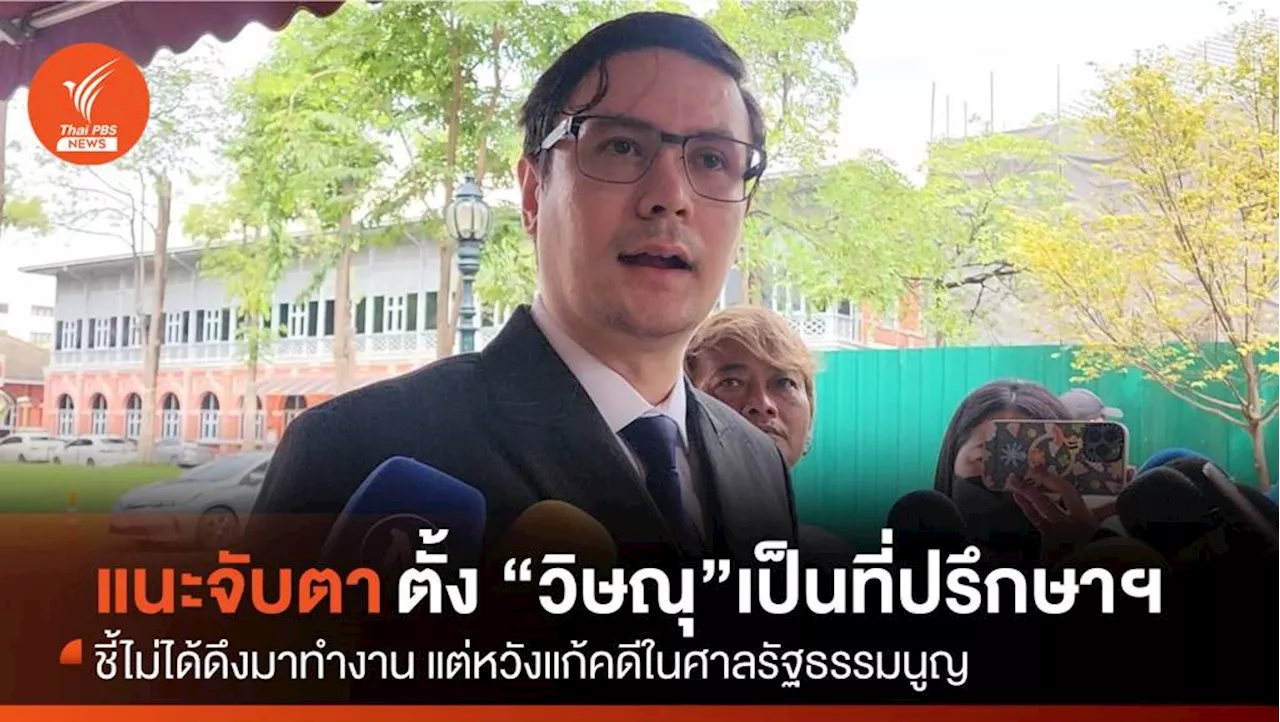 Thai PBS NEWS

แนะจับตา ตั้ง “วิษณุ”เป็นที่ปรึกษาฯ

ชี้ไม่ได้ดึงมาทำงาน แต่หวังแก้คดีในศาลรัฐธรรมนูญ